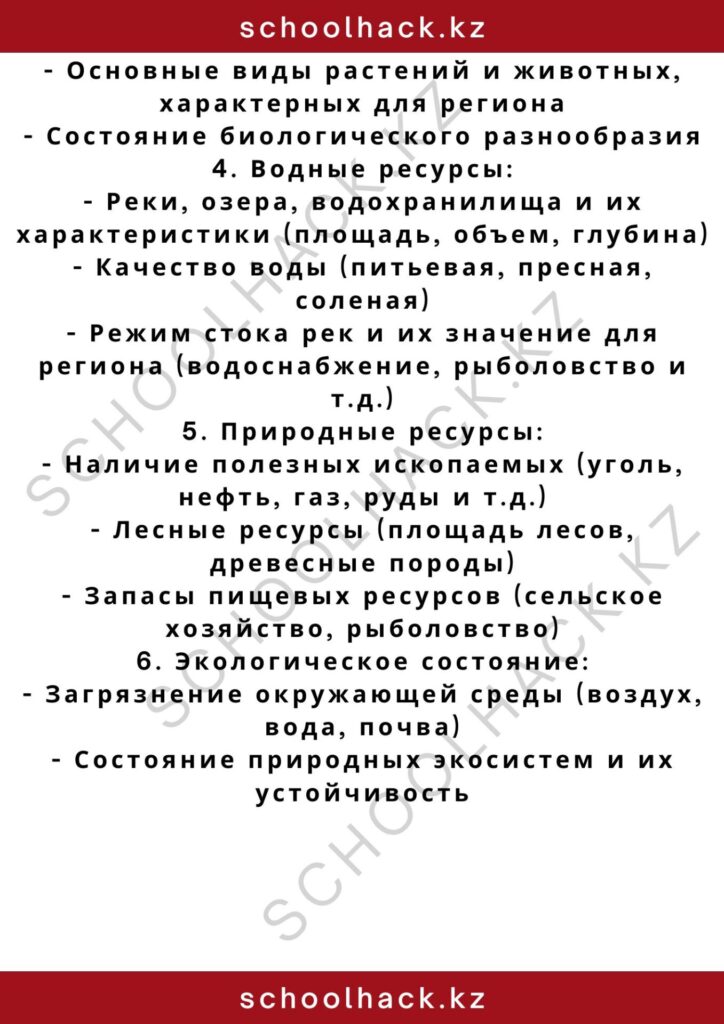 schoolhack.kz

- Основные виды растений и животных, характерных для региона
- Состояние биологического разнообразия
4. Водные ресурсы:
- Реки, озера, водохранилища и их характеристики (площадь, объем, глубина)
- Качество воды (питьевая, пресная, соленая)
- Режим стока рек и их значение для региона (водоснабжение, рыболовство и т.д.)
5. Природные ресурсы:
- Наличие полезных ископаемых (уголь, нефть, газ, руды и т.д.)
- Лесные ресурсы (площадь лесов, древесные породы)
- Запасы пищевых ресурсов (сельское хозяйство, рыболовство)
6. Экологическое состояние:
- Загрязнение окружающей среды (воздух, вода, почва)
- Состояние природных экосистем и их устойчивость

schoolhack.kz

SCHOOLHACK.KZ